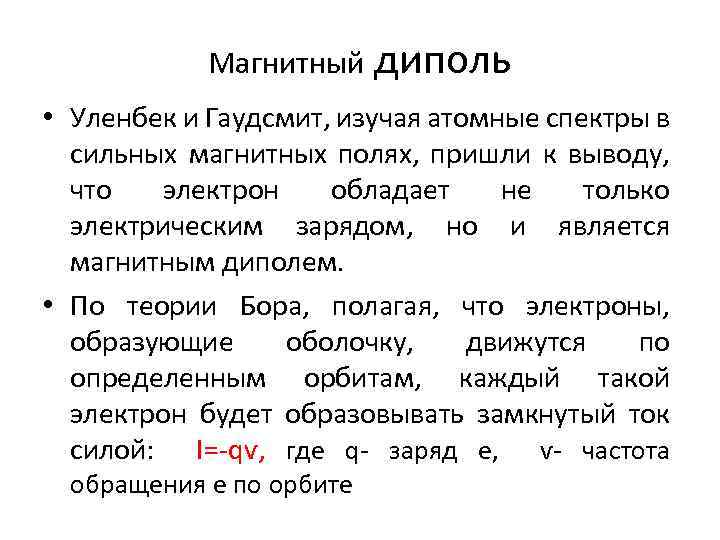 Магнитный ДИПОЛЬ

• Уленбек и Гаудсмит, изучая атомные спектры в сильных магнитных полях, пришли к выводу, что электрон обладает не только электрическим зарядом, но и является магнитным диполем.

• По теории Бора, полагая, что электроны, образующие оболочку, движутся по определенным орбитам, каждый такой электрон будет образовывать замкнутый ток силой: I=-qv, где q- заряд e, v- частота обращения e по орбите